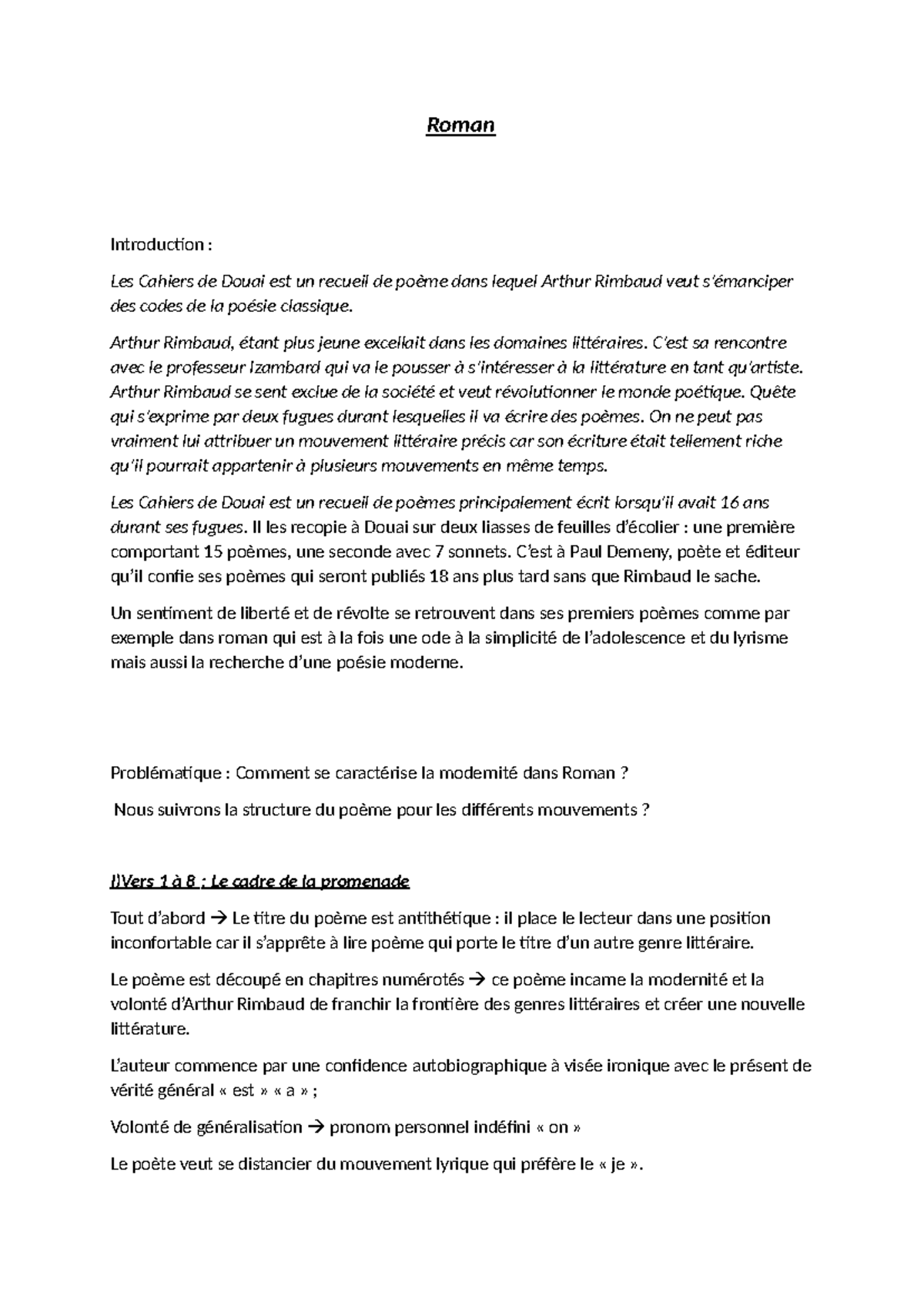 Roman

Introduction :

Les Cahiers de Douai est un recueil de poème dans lequel Arthur Rimbaud veut s'émanciper des codes de la poésie classique.

Arthur Rimbaud, étant plus jeune excellait dans les domaines littéraires. C'est sa rencontre avec le professeur Izambard qui va le pousser à s'intéresser à la littérature en tant qu'artiste. Arthur Rimbaud se sent exclue de la société et veut révolutionner le monde poétique. Quête qui s'exprime par deux fugues durant lesquelles il va écrire des poèmes. On ne peut pas vraiment lui attribuer un mouvement littéraire précis car son écriture était tellement riche qu'il pourrait appartenir à plusieurs mouvements en même temps.

Les Cahiers de Douai est un recueil de poèmes principalement écrit lorsqu'il avait 16 ans durant ses fugues. Il les recopie à Douai sur deux liasses de feuilles d'écolier : une première comportant 15 poèmes, une seconde avec 7 sonnets. C'est à Paul Demeny, poète et éditeur qu'il confie ses poèmes qui seront publiés 18 ans plus tard sans que Rimbaud le sache.

Un sentiment de liberté et de révolte se retrouvent dans ses premiers poèmes comme par exemple dans roman qui est à la fois une ode à la simplicité de l'adolescence et du lyrisme mais aussi la recherche d'une poésie moderne.

Problématique : Comment se caractérise la modernité dans Roman ?

Nous suivrons la structure du poème pour les différents mouvements ?

I)Vers 1 à 8 : Le cadre de la promenade

Tout d'abord → Le titre du poème est antithétique : il place le lecteur dans une position inconfortable car il s'apprête à lire poème qui porte le titre d'un autre genre littéraire.

Le poème est découpé en chapitres numérotés → ce poème incarne la modernité et la volonté d'Arthur Rimbaud de franchir la frontière des genres littéraires et créer une nouvelle littérature.

L'auteur commence par une confidence autobiographique à visée ironique avec le présent de vérité général « est » « a » ;

Volonté de généralisation → pronom personnel indéfini « on »

Le poète veut se distancier du mouvement lyrique qui préfère le « je ».